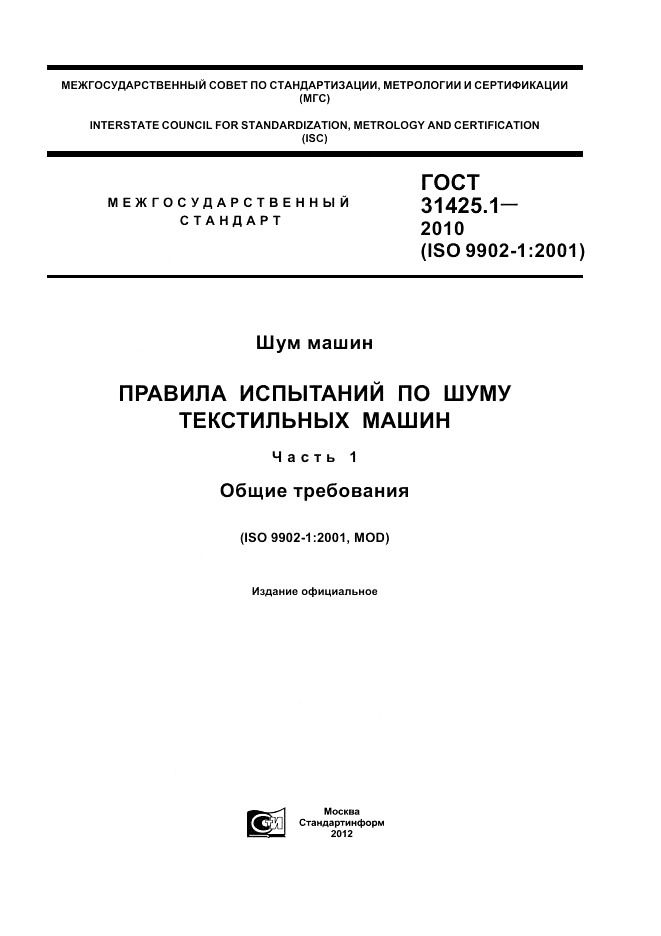 МЕЖГОСУДАРСТВЕННЫЙ СОВЕТ ПО СТАНДАРТИЗАЦИИ, МЕТРОЛОГИИ И СЕРТИФИКАЦИИ (МГС)

INTERSTATE COUNCIL FOR STANDARDIZATION, METROLOGY AND CERTIFICATION (ISC)

МЕЖГОСУДАРСТВЕННЫЙ СТАНДАРТ

ГОСТ 31425.1— 2010 (ISO 9902-1:2001)

Шум машин

ПРАВИЛА ИСПЫТАНИЙ ПО ШУМУ ТЕКСТИЛЬНЫХ МАШИН

Часть 1

Общие требования

(ISO 9902-1:2001, MOD)

Издание официальное

Москва
Стандартинформ
2012